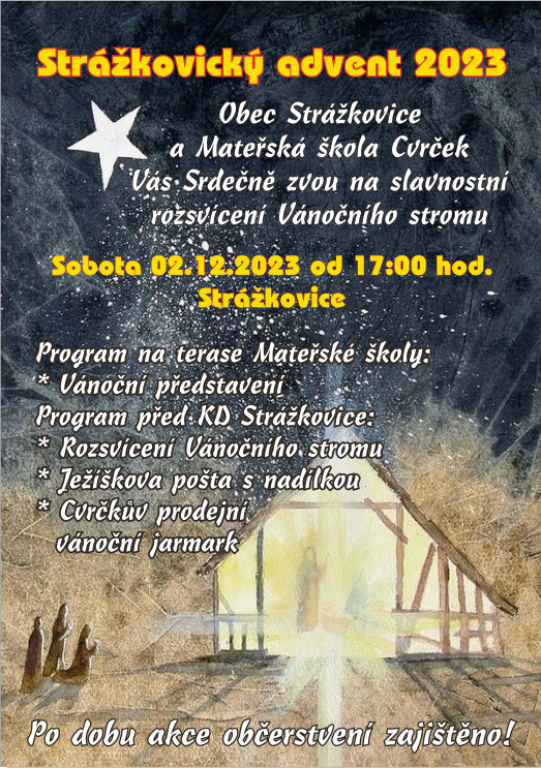 Strážkovický advent 2023

Obec Strážkovice
a Mateřská škola Cvrček
Vás Srdečně zvou na slavnostní
rozsvícení Vánočního stromu

Sobota 02.12.2023 od 17:00 hod.
Strážkovice

Program na terase Mateřské školy:
* Vánoční představení
Program před KD Strážkovice:
* Rozsvícení Vánočního stromu
* Ježíškova pošta s nadílkou
* Cvrčkův prodejní
vánoční jarmark

Po dobu akce občerstvení zajištěno!